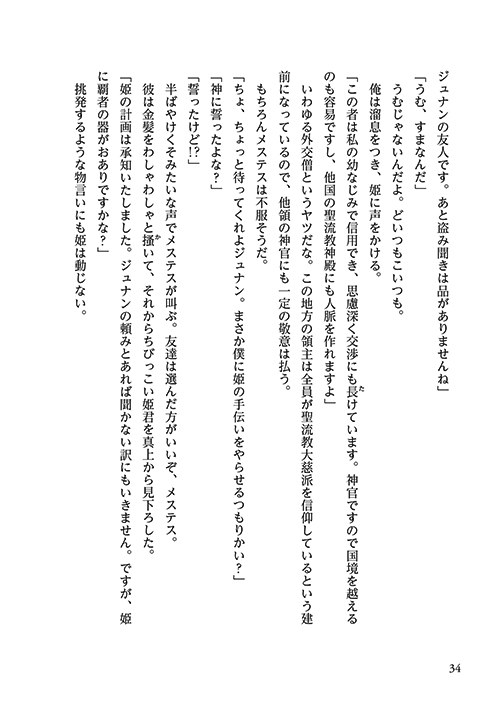 ジュナンの友人です。あと盗み聞きは品がありませんね」

「うむ、すまなんだ」

うむじゃないんだよ。どいつもこいつも。

俺は溜息をつき、姫に声をかける。

「この者は私の幼なじみで信用でき、思慮深く交渉にも長けています。神官ですので国境を越えるのも容易ですし、他国の聖流教神殿にも人脈を作れますよ」

いわゆる外交僧というヤツだな。この地方の領主は全員が聖流教大慈派を信仰しているという建前になっているので、他領の神官にも一定の敬意は払う。

もちろんメステスは不服そうだ。

「ちょ、ちょっと待ってくれよジュナン。まさか僕に姫の手伝いをやらせるつもりかい？」

「神に誓ったよな？」

「誓ったけど!?」

半ばやけくそみたいな声でメステスが叫ぶ。友達は選んだ方がいいぞ、メステス。

彼は金髪をわしゃわしゃと掻いて、それからちびっこい姫君を真上から見下ろした。

「姫の計画は承知いたしました。ジュナンの頼みとあれば聞かない訳にもいきません。ですが、姫に覇者の器がおありですかな？」

挑発するような物言いにも姫は動じない。

34